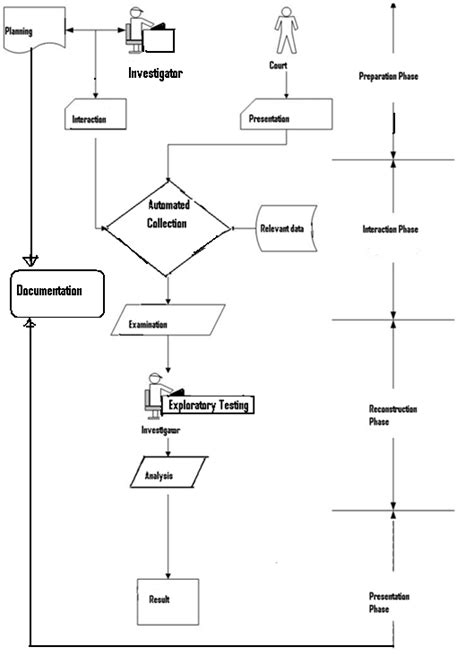 Planning

Investigator

Court

Preparation Phase

Interaction

Presentation

Automated Collection

Relevant data

Interaction Phase

Documentation

Examination

Exploratory Testing

Investigator

Reconstruction Phase

Analysis

Result

Presentation Phase